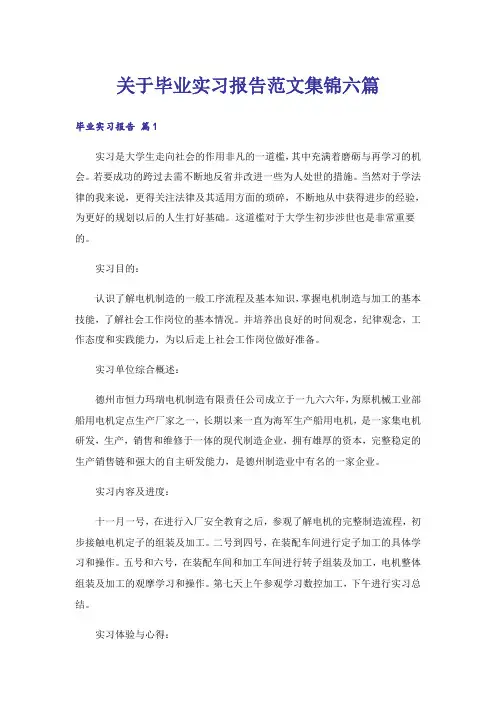 关于毕业实习报告范文集锦六篇

毕业实习报告 篇1

实习是大学生走向社会的作用非凡的一道槛，其中充满着磨砺与再学习的机会。若要成功的跨过去需不断地反省并改进一些为人处世的措施。当然对于学法律的我来说，更得关注法律及其适用方面的琐碎，不断地从中获得进步的经验，为更好的规划以后的人生打好基础。这道槛对于大学生初步涉世也是非常重要的。

实习目的：

认识了解电机制造的一般工序流程及基本知识，掌握电机制造与加工的基本技能，了解社会工作岗位的基本情况。并培养出良好的时间观念，纪律观念，工作态度和实践能力，为以后走上社会工作岗位做好准备。

实习单位综合概述：

德州市恒力玛瑞电机制造有限责任公司成立于一九六六年，为原机械工业部船用电机定点生产厂家之一，长期以来一直为海军生产船用电机，是一家集电机研发，生产，销售和维修于一体的现代制造企业，拥有雄厚的资本，完整稳定的生产销售链和强大的自主研发能力，是德州制造业中有名的一家企业。

实习内容及进度：

十一月一号，在进行入厂安全教育之后，参观了解电机的完整制造流程，初步接触电机定子的组装及加工。二号到四号，在装配车间进行定子加工的具体学习和操作。五号和六号，在装配车间和加工车间进行转子组装及加工，电机整体组装及加工的观摩学习和操作。第七天上午参观学习数控加工，下午进行实习总结。

实习体验与心得：